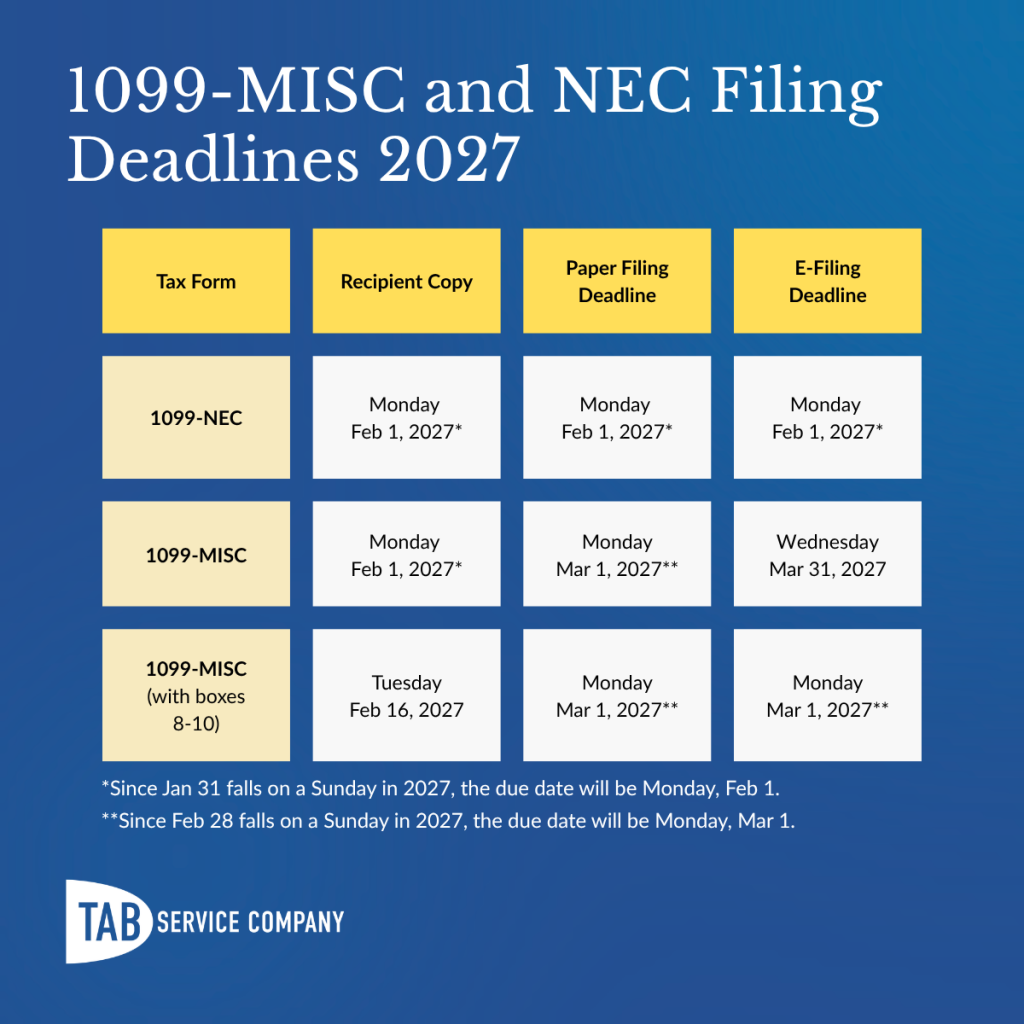 1099-MISC and NEC Filing Deadlines 2027

| Tax Form | Recipient Copy | Paper Filing Deadline | E-Filing Deadline |
|---|---|---|---|
| 1099-NEC | Monday Feb 1, 2027* | Monday Feb 1, 2027* | Monday Feb 1, 2027* |
| 1099-MISC | Monday Feb 1, 2027* | Monday Mar 1, 2027** | Wednesday Mar 31, 2027 |
| 1099-MISC (with boxes 8-10) | Tuesday Feb 16, 2027 | Monday Mar 1, 2027** | Monday Mar 1, 2027** |

*Since Jan 31 falls on a Sunday in 2027, the due date will be Monday, Feb 1.

**Since Feb 28 falls on a Sunday in 2027, the due date will be Monday, Mar 1.

TAB SERVICE COMPANY